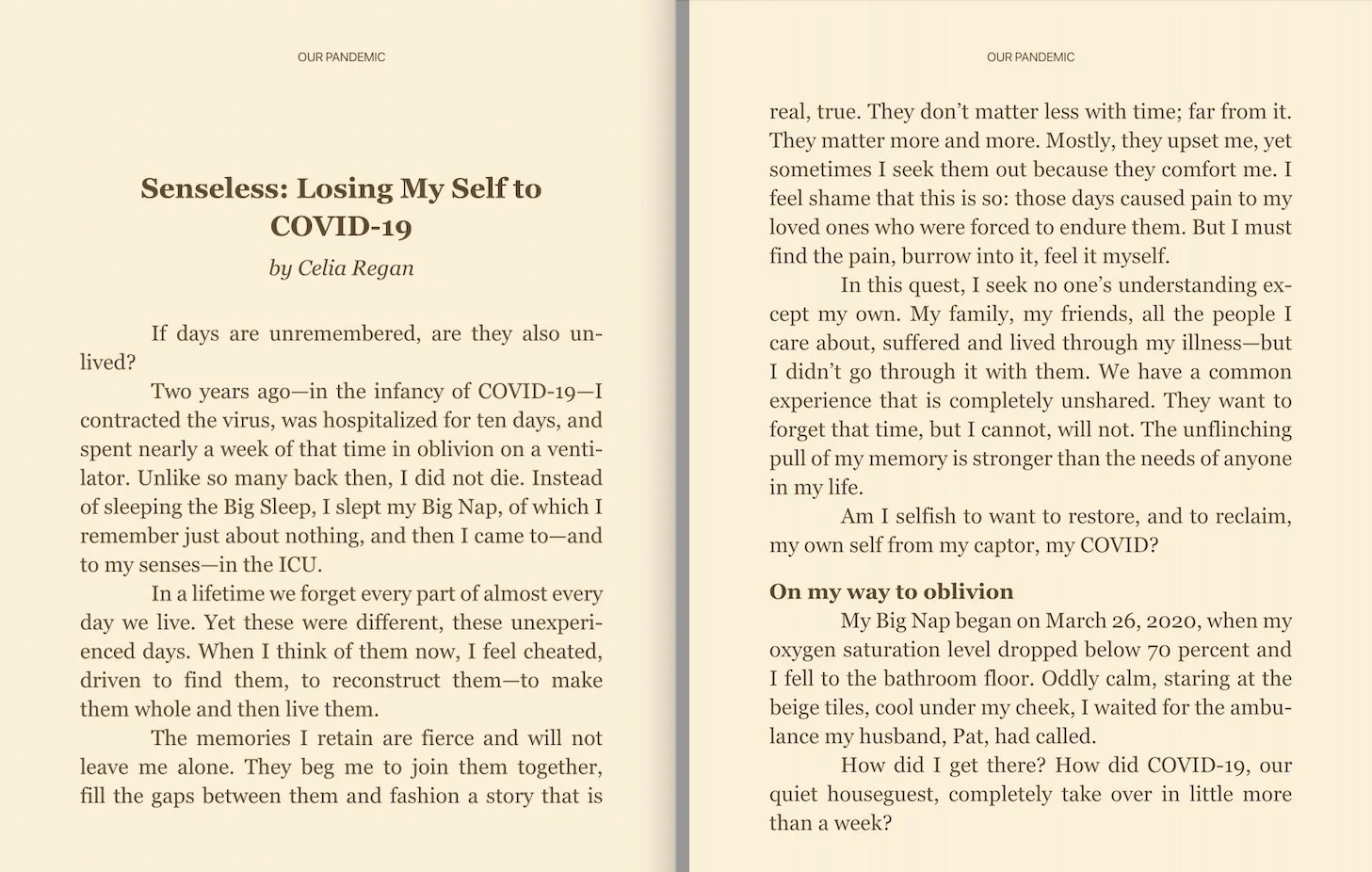 OUR PANDEMIC

Senseless: Losing My Self to COVID-19

by Celia Regan

If days are unremembered, are they also unlived?

Two years ago—in the infancy of COVID-19—I contracted the virus, was hospitalized for ten days, and spent nearly a week of that time in oblivion on a ventilator. Unlike so many back then, I did not die. Instead of sleeping the Big Sleep, I slept my Big Nap, of which I remember just about nothing, and then I came to—and to my senses—in the ICU.

In a lifetime we forget every part of almost every day we live. Yet these were different, these unexperienced days. When I think of them now, I feel cheated, driven to find them, to reconstruct them—to make them whole and then live them.

The memories I retain are fierce and will not leave me alone. They beg me to join them together, fill the gaps between them and fashion a story that is

OUR PANDEMIC

real, true. They don't matter less with time; far from it. They matter more and more. Mostly, they upset me, yet sometimes I seek them out because they comfort me. I feel shame that this is so: those days caused pain to my loved ones who were forced to endure them. But I must find the pain, burrow into it, feel it myself.

In this quest, I seek no one's understanding except my own. My family, my friends, all the people I care about, suffered and lived through my illness—but I didn't go through it with them. We have a common experience that is completely unshared. They want to forget that time, but I cannot, will not. The unflinching pull of my memory is stronger than the needs of anyone in my life.

Am I selfish to want to restore, and to reclaim, my own self from my captor, my COVID?

On my way to oblivion

My Big Nap began on March 26, 2020, when my oxygen saturation level dropped below 70 percent and I fell to the bathroom floor. Oddly calm, staring at the beige tiles, cool under my cheek, I waited for the ambulance my husband, Pat, had called.

How did I get there? How did COVID-19, our quiet houseguest, completely take over in little more than a week?